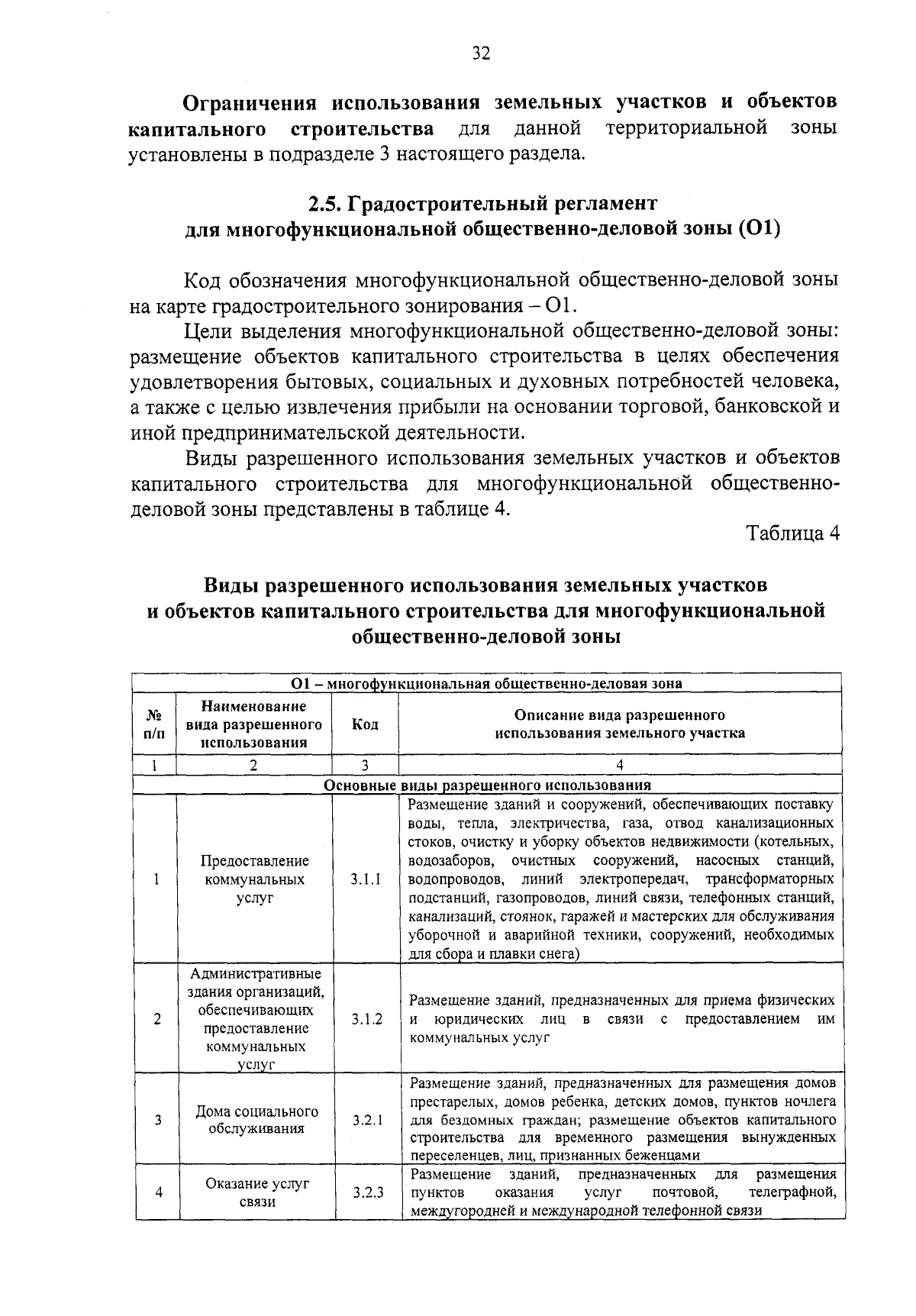 32

Ограничения использования земельных участков и объектов капитального строительства для данной территориальной зоны установлены в подразделе 3 настоящего раздела.

2.5. Градостроительный регламент
для многофункциональной общественно-деловой зоны (О1)

Код обозначения многофункциональной общественно-деловой зоны на карте градостроительного зонирования – О1.

Цели выделения многофункциональной общественно-деловой зоны: размещение объектов капитального строительства в целях обеспечения удовлетворения бытовых, социальных и духовных потребностей человека, а также с целью извлечения прибыли на основании торговой, банковской и иной предпринимательской деятельности.

Виды разрешенного использования земельных участков и объектов капитального строительства для многофункциональной общественно-деловой зоны представлены в таблице 4.

Таблица 4

Виды разрешенного использования земельных участков
и объектов капитального строительства для многофункциональной
общественно-деловой зоны

| О1 – многофункциональная общественно-деловая зона | | | |
|---|---|---|---|
| № п/п | Наименование вида разрешенного использования | Код | Описание вида разрешенного использования земельного участка |
| 1 | 2 | 3 | 4 |
| Основные виды разрешенного использования | | | |
| 1 | Предоставление коммунальных услуг | 3.1.1 | Размещение зданий и сооружений, обеспечивающих поставку воды, тепла, электричества, газа, отвод канализационных стоков, очистку и уборку объектов недвижимости (котельных, водозаборов, очистных сооружений, насосных станций, водопроводов, линий электропередач, трансформаторных подстанций, газопроводов, линий связи, телефонных станций, канализаций, стоянок, гаражей и мастерских для обслуживания уборочной и аварийной техники, сооружений, необходимых для сбора и плавки снега) |
| 2 | Административные здания организаций, обеспечивающих предоставление коммунальных услуг | 3.1.2 | Размещение зданий, предназначенных для приема физических и юридических лиц в связи с предоставлением им коммунальных услуг |
| 3 | Дома социального обслуживания | 3.2.1 | Размещение зданий, предназначенных для размещения домов престарелых, домов ребенка, детских домов, пунктов ночлега для бездомных граждан; размещение объектов капитального строительства для временного размещения вынужденных переселенцев, лиц, признанных беженцами |
| 4 | Оказание услуг связи | 3.2.3 | Размещение зданий, предназначенных для размещения пунктов оказания услуг почтовой, телеграфной, междугородней и международной телефонной связи |